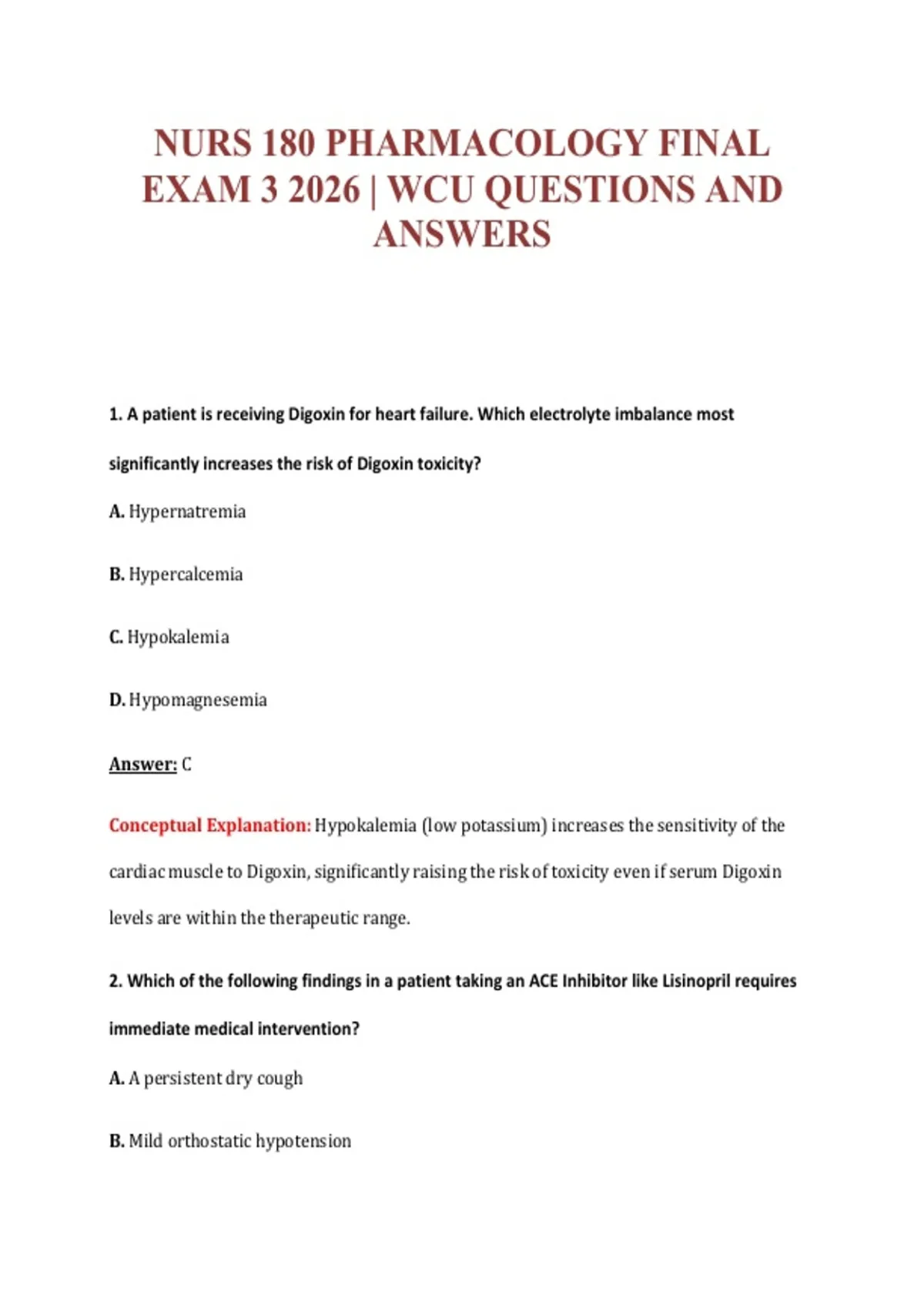 NURS 180 PHARMACOLOGY FINAL EXAM 3 2026 | WCU QUESTIONS AND ANSWERS

1. A patient is receiving Digoxin for heart failure. Which electrolyte imbalance most significantly increases the risk of Digoxin toxicity?

A. Hypernatremia

B. Hypercalcemia

C. Hypokalemia

D. Hypomagnesemia

Answer: C

Conceptual Explanation: Hypokalemia (low potassium) increases the sensitivity of the cardiac muscle to Digoxin, significantly raising the risk of toxicity even if serum Digoxin levels are within the therapeutic range.

2. Which of the following findings in a patient taking an ACE Inhibitor like Lisinopril requires immediate medical intervention?

A. A persistent dry cough

B. Mild orthostatic hypotension